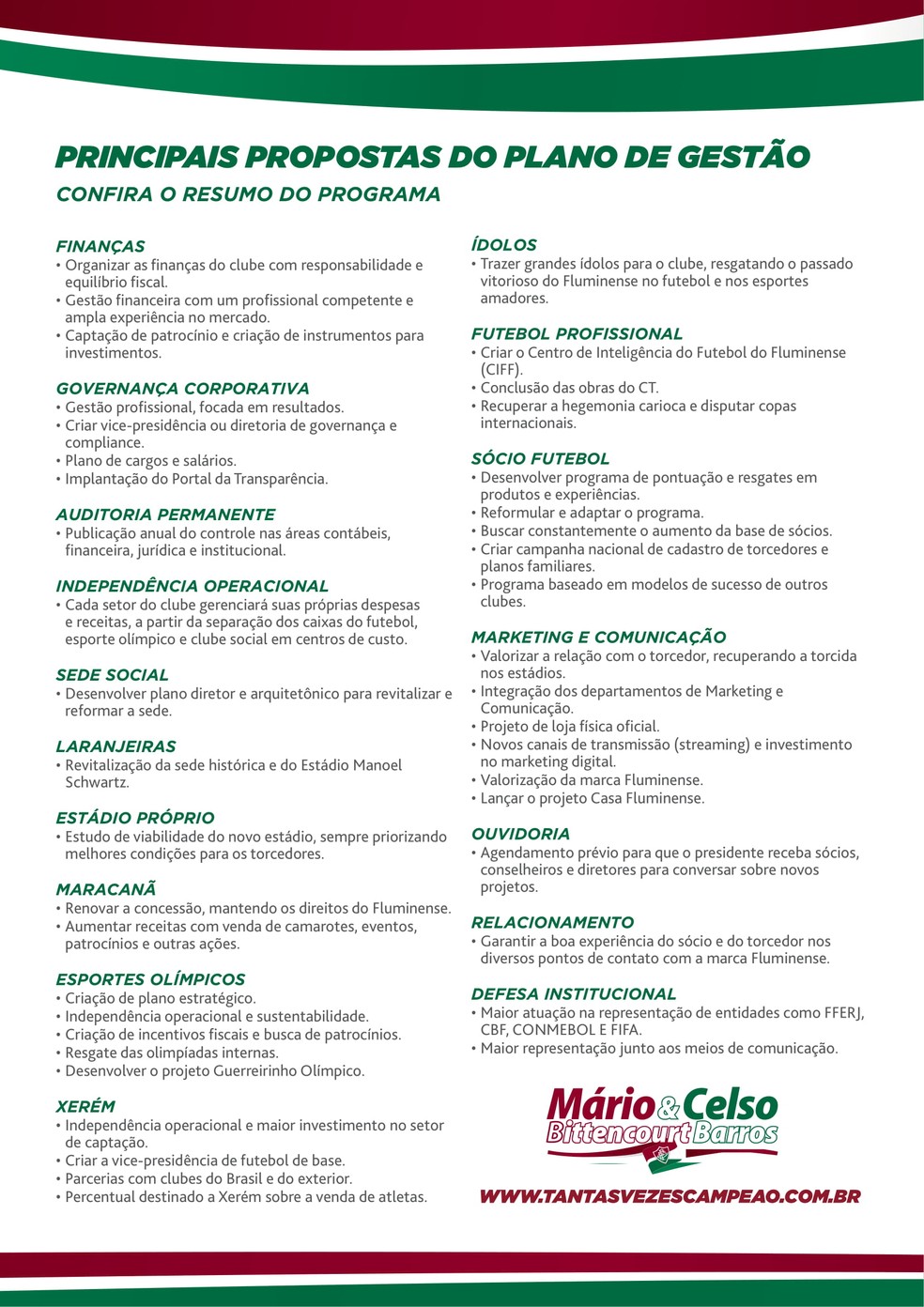 PRINCIPAIS PROPOSTAS DO PLANO DE GESTÃO

CONFIRA O RESUMO DO PROGRAMA

FINANÇAS
• Organizar as finanças do clube com responsabilidade e equilíbrio fiscal.
• Gestão financeira com um profissional competente e ampla experiência no mercado.
• Captação de patrocínio e criação de instrumentos para investimentos.

GOVERNANÇA CORPORATIVA
• Gestão profissional, focada em resultados.
• Criar vice-presidência ou diretoria de governança e compliance.
• Plano de cargos e salários.
• Implantação do Portal da Transparência.

AUDITORIA PERMANENTE
• Publicação anual do controle nas áreas contábeis, financeira, jurídica e institucional.

INDEPENDÊNCIA OPERACIONAL
• Cada setor do clube gerenciará suas próprias despesas e receitas, a partir da separação dos caixas do futebol, esporte olímpico e clube social em centros de custo.

SEDE SOCIAL
• Desenvolver plano diretor e arquitetônico para revitalizar e reformar a sede.

LARANJEIRAS
• Revitalização da sede histórica e do Estádio Manoel Schwartz.

ESTÁDIO PRÓPRIO
• Estudo de viabilidade do novo estádio, sempre priorizando melhores condições para os torcedores.

MARACANÃ
• Renovar a concessão, mantendo os direitos do Fluminense.
• Aumentar receitas com venda de camarotes, eventos, patrocínios e outras ações.

ESPORTES OLÍMPICOS
• Criação de plano estratégico.
• Independência operacional e sustentabilidade.
• Criação de incentivos fiscais e busca de patrocínios.
• Resgate das olimpíadas internas.
• Desenvolver o projeto Guerreirinho Olímpico.

XERÉM
• Independência operacional e maior investimento no setor de captação.
• Criar a vice-presidência de futebol de base.
• Parcerias com clubes do Brasil e do exterior.
• Percentual destinado a Xerém sobre a venda de atletas.

ÍDOLOS
• Trazer grandes ídolos para o clube, resgatando o passado vitorioso do Fluminense no futebol e nos esportes amadores.

FUTEBOL PROFISSIONAL
• Criar o Centro de Inteligência do Futebol do Fluminense (CIFF).
• Conclusão das obras do CT.
• Recuperar a hegemonia carioca e disputar copas internacionais.

SÓCIO FUTEBOL
• Desenvolver programa de pontuação e resgates em produtos e experiências.
• Reformular e adaptar o programa.
• Buscar constantemente o aumento da base de sócios.
• Criar campanha nacional de cadastro de torcedores e planos familiares.
• Programa baseado em modelos de sucesso de outros clubes.

MARKETING E COMUNICAÇÃO
• Valorizar a relação com o torcedor, recuperando a torcida nos estádios.
• Integração dos departamentos de Marketing e Comunicação.
• Projeto de loja física oficial.
• Novos canais de transmissão (streaming) e investimento no marketing digital.
• Valorização da marca Fluminense.
• Lançar o projeto Casa Fluminense.

OUVIDORIA
• Agendamento prévio para que o presidente receba sócios, conselheiros e diretores para conversar sobre novos projetos.

RELACIONAMENTO
• Garantir a boa experiência do sócio e do torcedor nos diversos pontos de contato com a marca Fluminense.

DEFESA INSTITUCIONAL
• Maior atuação na representação de entidades como FFERJ, CBF, CONMEBOL E FIFA.
• Maior representação junto aos meios de comunicação.

Mário & Celso
Bittencourt Barros

WWW.TANTASVEZESCAMPEAO.COM.BR